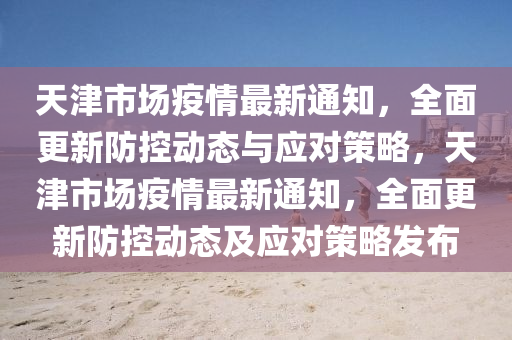 天津市场疫情最新通知，全面更新防控动态与应对策略，天津市场疫情最新通知，全面更新防控动态及应对策略发布